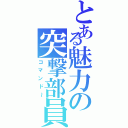 とある魅力の突撃部員

コマンドー